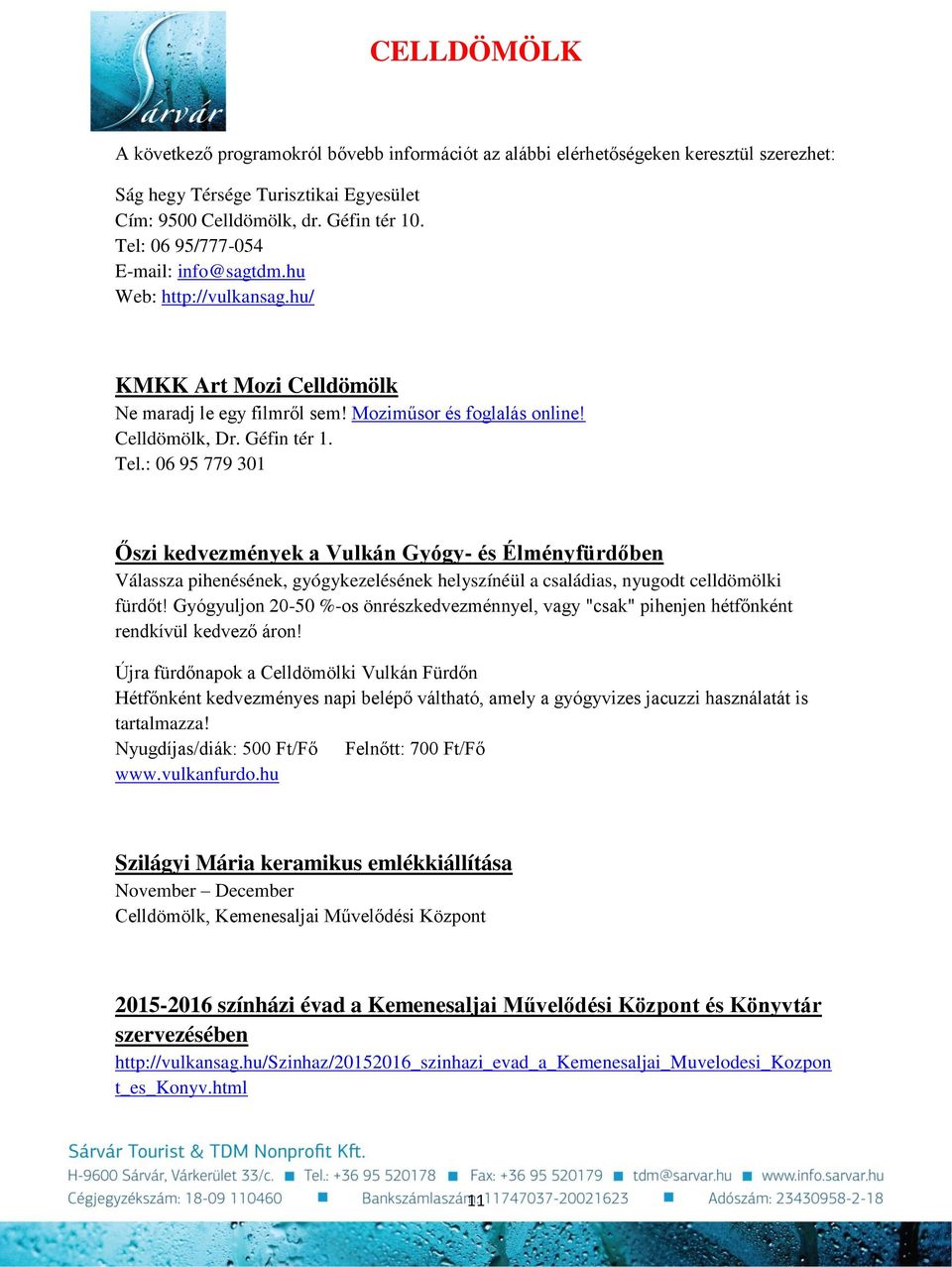 Sárvár

CELLDÖMÖLK

A következő programokról bővebb információt az alábbi elérhetőségeken keresztül szerezhet:

Ság hegy Térsége Turisztikai Egyesület
Cím: 9500 Celldömölk, dr. Géfin tér 10.
Tel: 06 95/777-054
E-mail: info@sagtdm.hu
Web: http://vulkansag.hu/

KMKK Art Mozi Celldömölk
Ne maradj le egy filmről sem! Moziműsor és foglalás online!
Celldömölk, Dr. Géfin tér 1.
Tel.: 06 95 779 301

Őszi kedvezmények a Vulkán Gyógy- és Élményfürdőben
Válassza pihenésének, gyógykezelésének helyszínéül a családias, nyugodt celldömölki fürdőt! Gyógyuljon 20-50 %-os önrészkedvezménnyel, vagy "csak" pihenjen hétfőnként rendkívül kedvező áron!

Újra fürdőnapok a Celldömölki Vulkán Fürdőn
Hétfőnként kedvezményes napi belépő váltható, amely a gyógyvizes jacuzzi használatát is tartalmazza!
Nyugdíjas/diák: 500 Ft/Fő Felnőtt: 700 Ft/Fő
www.vulkanfurdo.hu

Szilágyi Mária keramikus emlékkiállítása
November – December
Celldömölk, Kemenesaljai Művelődési Központ

2015-2016 színházi évad a Kemenesaljai Művelődési Központ és Könyvtár szervezésében
http://vulkansag.hu/Szinhaz/20152016_szinhazi_evad_a_Kemenesaljai_Muvelodesi_Kozpont_es_Konyv.html

Sárvár Tourist & TDM Nonprofit Kft.
H-9600 Sárvár, Várkerület 33/c. ■ Tel.: +36 95 520178 ■ Fax: +36 95 520179 ■ tdm@sarvar.hu ■ www.info.sarvar.hu
Cégjegyzékszám: 18-09 110460 ■ Bankszámlaszám: 11747037-20021623 ■ Adószám: 23430958-2-18
11